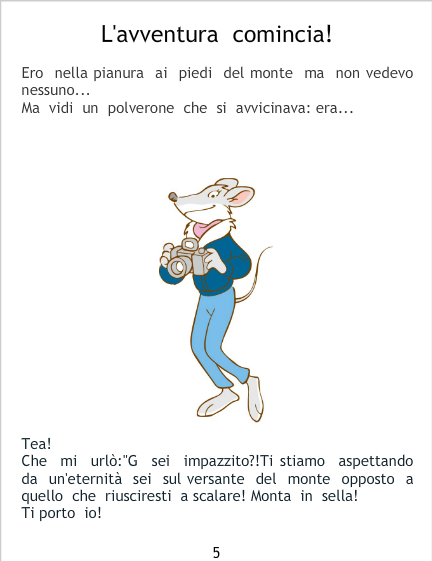 L'avventura comincia!

Ero nella pianura ai piedi del monte ma non vedevo nessuno...
Ma vidi un polverone che si avvicinava: era...

Tea!
Che mi urlò:"G sei impazzito?!Ti stiamo aspettando da un'eternità sei sul versante del monte opposto a quello che riusciresti a scalare! Monta in sella!
Ti porto io!

5